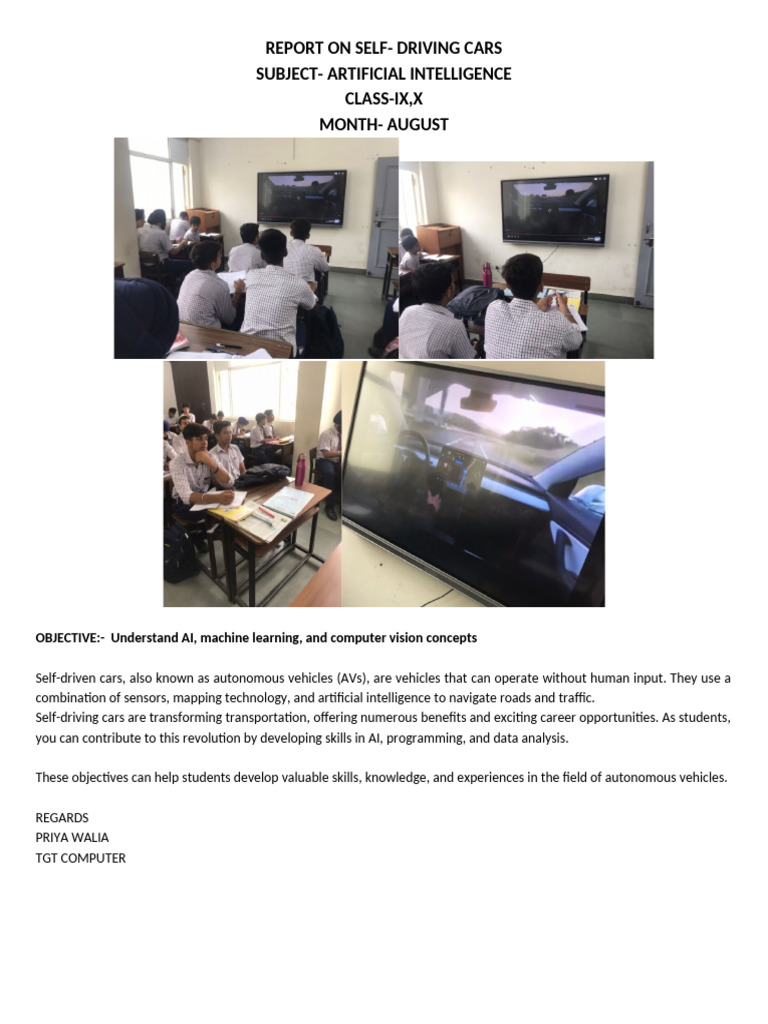 REPORT ON SELF- DRIVING CARS
SUBJECT- ARTIFICIAL INTELLIGENCE
CLASS-IX,X
MONTH- AUGUST

OBJECTIVE:- Understand AI, machine learning, and computer vision concepts

Self-driven cars, also known as autonomous vehicles (AVs), are vehicles that can operate without human input. They use a combination of sensors, mapping technology, and artificial intelligence to navigate roads and traffic.
Self-driving cars are transforming transportation, offering numerous benefits and exciting career opportunities. As students, you can contribute to this revolution by developing skills in AI, programming, and data analysis.

These objectives can help students develop valuable skills, knowledge, and experiences in the field of autonomous vehicles.

REGARDS
PRIYA WALIA
TGT COMPUTER